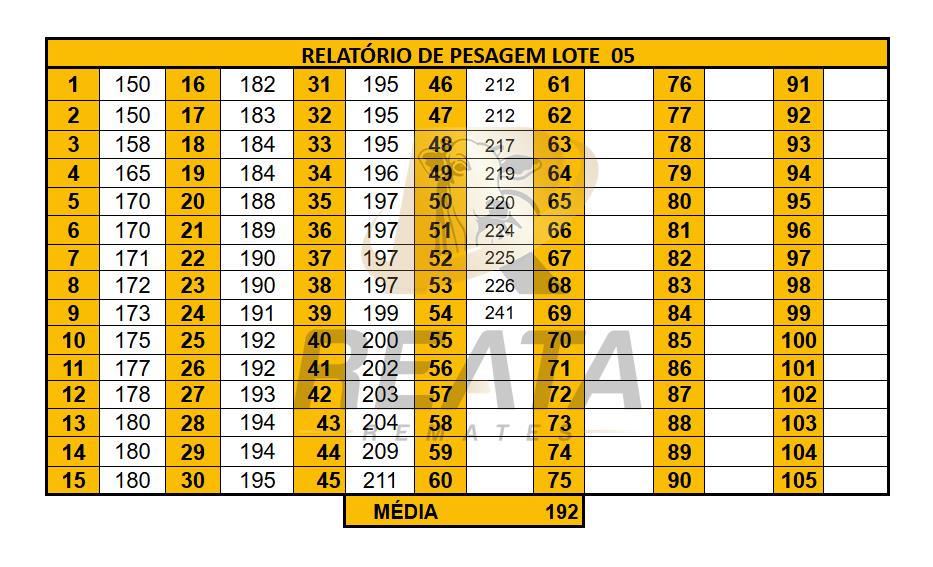 | RELATÓRIO DE PESAGEM LOTE 05 | | | | | | | | | | | | | |
|---|---|---|---|---|---|---|---|---|---|---|---|---|---|
| 1 | 150 | 16 | 182 | 31 | 195 | 46 | 212 | 61 | | 76 | | 91 | |
| 2 | 150 | 17 | 183 | 32 | 195 | 47 | 212 | 62 | | 77 | | 92 | |
| 3 | 158 | 18 | 184 | 33 | 195 | 48 | 217 | 63 | | 78 | | 93 | |
| 4 | 165 | 19 | 184 | 34 | 196 | 49 | 219 | 64 | | 79 | | 94 | |
| 5 | 170 | 20 | 188 | 35 | 197 | 50 | 220 | 65 | | 80 | | 95 | |
| 6 | 170 | 21 | 189 | 36 | 197 | 51 | 224 | 66 | | 81 | | 96 | |
| 7 | 171 | 22 | 190 | 37 | 197 | 52 | 225 | 67 | | 82 | | 97 | |
| 8 | 172 | 23 | 190 | 38 | 197 | 53 | 226 | 68 | | 83 | | 98 | |
| 9 | 173 | 24 | 191 | 39 | 199 | 54 | 241 | 69 | | 84 | | 99 | |
| 10 | 175 | 25 | 192 | 40 | 200 | 55 | | 70 | | 85 | | 100 | |
| 11 | 177 | 26 | 192 | 41 | 202 | 56 | | 71 | | 86 | | 101 | |
| 12 | 178 | 27 | 193 | 42 | 203 | 57 | | 72 | | 87 | | 102 | |
| 13 | 180 | 28 | 194 | 43 | 204 | 58 | | 73 | | 88 | | 103 | |
| 14 | 180 | 29 | 194 | 44 | 209 | 59 | | 74 | | 89 | | 104 | |
| 15 | 180 | 30 | 195 | 45 | 211 | 60 | | 75 | | 90 | | 105 | |

MÉDIA 192

REATA
REMATES